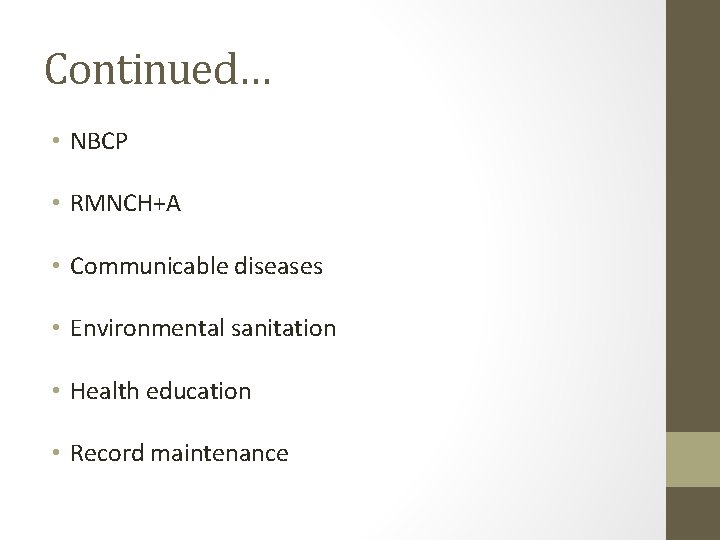 Continued…

• NBCP

• RMNCH+A

• Communicable diseases

• Environmental sanitation

• Health education

• Record maintenance